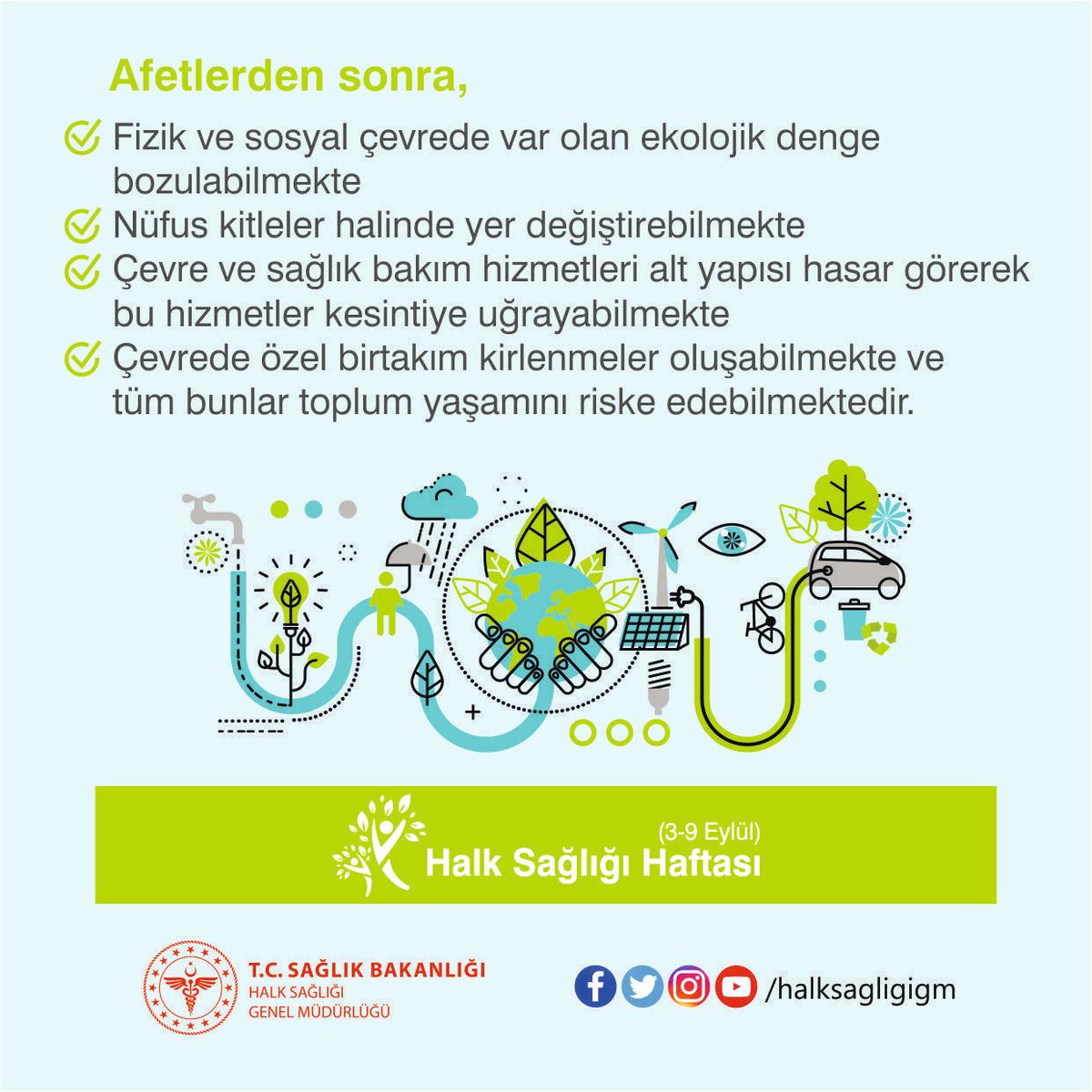 Afetlerden sonra,

Fizik ve sosyal çevrede var olan ekolojik denge bozulabilmekte

Nüfus kitleler halinde yer değiştirebilmekte

Çevre ve sağlık bakım hizmetleri alt yapısı hasar görerek bu hizmetler kesintiye uğrayabilmekte

Çevrede özel birtakım kirlenmeler oluşabilmekte ve tüm bunlar toplum yaşamını riske edebilmektedir.

(3-9 Eylül)
Halk Sağlığı Haftası

T.C. SAĞLIK BAKANLIĞI
HALK SAĞLIĞI
GENEL MÜDÜRLÜĞÜ

/halksagligigm